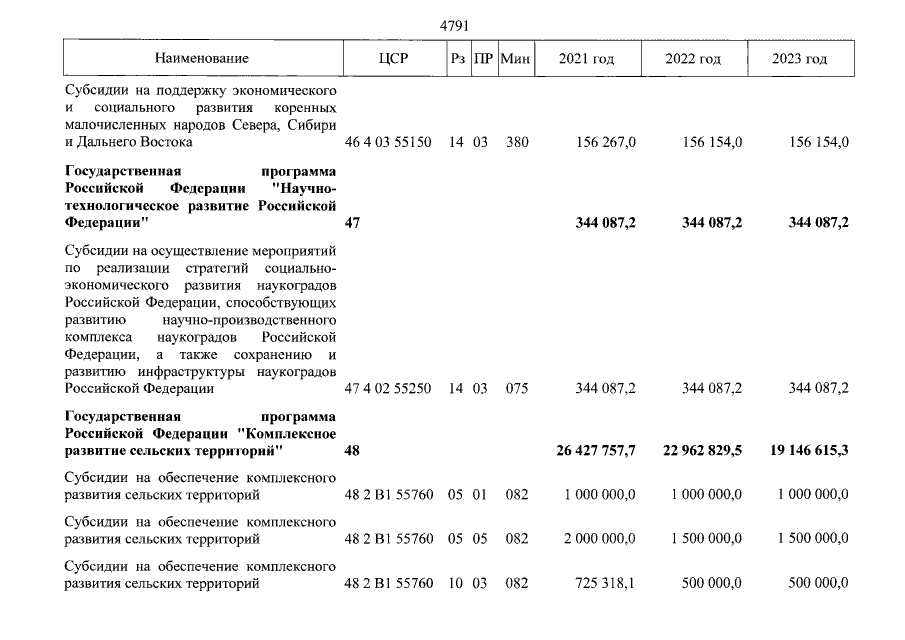 4791

| Наименование | ЦСР | Рз | ПР | Мин | 2021 год | 2022 год | 2023 год |
|---|---|---|---|---|---|---|---|
| Субсидии на поддержку экономического и социального развития коренных малочисленных народов Севера, Сибири и Дальнего Востока | 46 4 03 55150 | 14 | 03 | 380 | 156 267,0 | 156 154,0 | 156 154,0 |
| Государственная программа Российской Федерации "Научно-технологическое развитие Российской Федерации" | 47 | | | | 344 087,2 | 344 087,2 | 344 087,2 |
| Субсидии на осуществление мероприятий по реализации стратегий социально-экономического развития наукоградов Российской Федерации, способствующих развитию научно-производственного комплекса наукоградов Российской Федерации, а также сохранению и развитию инфраструктуры наукоградов Российской Федерации | 47 4 02 55250 | 14 | 03 | 075 | 344 087,2 | 344 087,2 | 344 087,2 |
| Государственная программа Российской Федерации "Комплексное развитие сельских территорий" | 48 | | | | 26 427 757,7 | 22 962 829,5 | 19 146 615,3 |
| Субсидии на обеспечение комплексного развития сельских территорий | 48 2 В1 55760 | 05 | 01 | 082 | 1 000 000,0 | 1 000 000,0 | 1 000 000,0 |
| Субсидии на обеспечение комплексного развития сельских территорий | 48 2 В1 55760 | 05 | 05 | 082 | 2 000 000,0 | 1 500 000,0 | 1 500 000,0 |
| Субсидии на обеспечение комплексного развития сельских территорий | 48 2 В1 55760 | 10 | 03 | 082 | 725 318,1 | 500 000,0 | 500 000,0 |